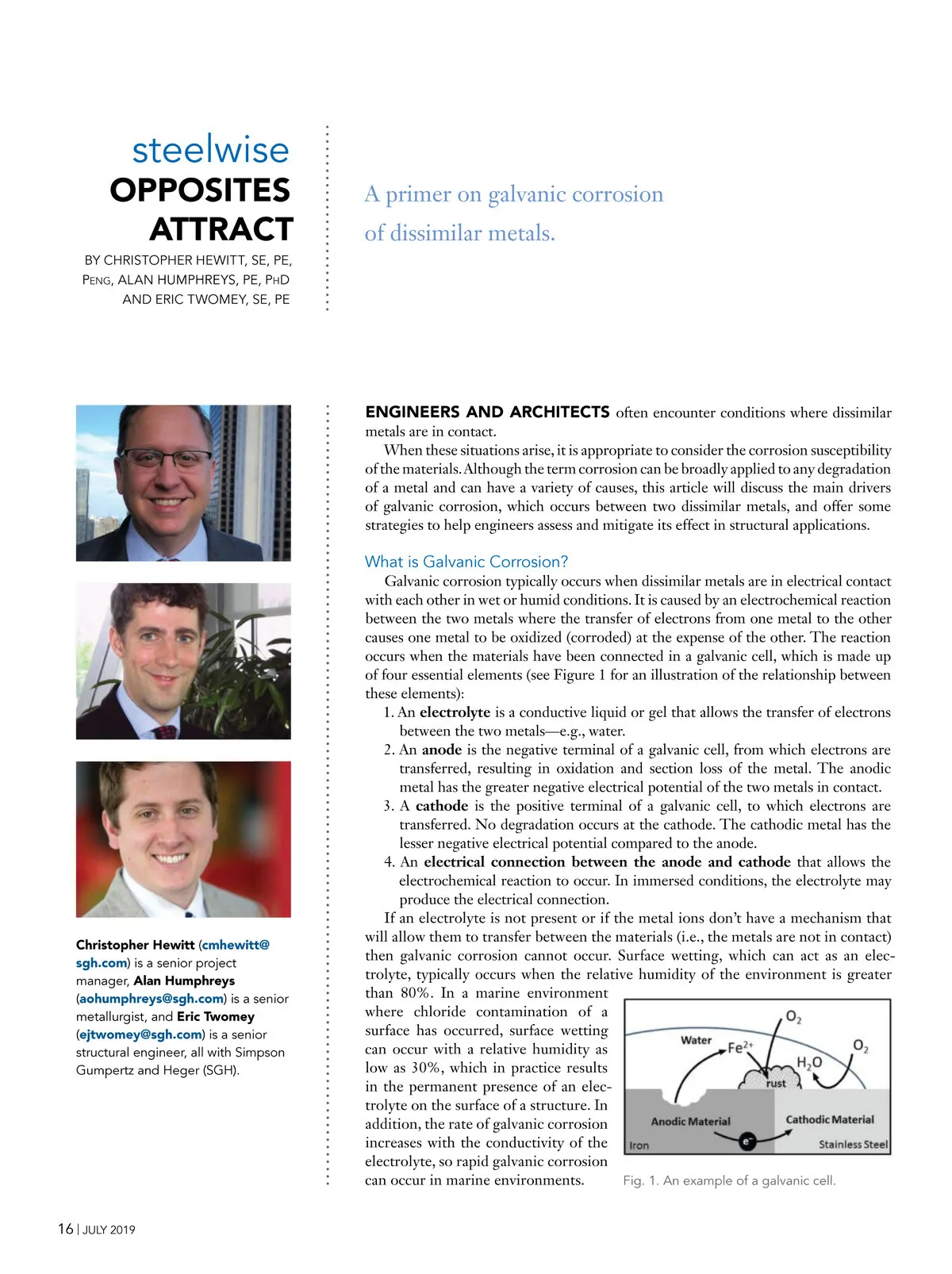 steelwise
OPPOSITES ATTRACT

BY CHRISTOPHER HEWITT, SE, PE, PENG, ALAN HUMPHREYS, PE, PHD AND ERIC TWOMEY, SE, PE

A primer on galvanic corrosion of dissimilar metals.

Christopher Hewitt (cmhewitt@sgh.com) is a senior project manager, Alan Humphreys (aohumphreys@sgh.com) is a senior metallurgist, and Eric Twomey (ejtwomey@sgh.com) is a senior structural engineer, all with Simpson Gumpertz and Heger (SGH).

ENGINEERS AND ARCHITECTS often encounter conditions where dissimilar metals are in contact.

When these situations arise, it is appropriate to consider the corrosion susceptibility of the materials. Although the term corrosion can be broadly applied to any degradation of a metal and can have a variety of causes, this article will discuss the main drivers of galvanic corrosion, which occurs between two dissimilar metals, and offer some strategies to help engineers assess and mitigate its effect in structural applications.

What is Galvanic Corrosion?

Galvanic corrosion typically occurs when dissimilar metals are in electrical contact with each other in wet or humid conditions. It is caused by an electrochemical reaction between the two metals where the transfer of electrons from one metal to the other causes one metal to be oxidized (corroded) at the expense of the other. The reaction occurs when the materials have been connected in a galvanic cell, which is made up of four essential elements (see Figure 1 for an illustration of the relationship between these elements):

1. An electrolyte is a conductive liquid or gel that allows the transfer of electrons between the two metals—e.g., water.
2. An anode is the negative terminal of a galvanic cell, from which electrons are transferred, resulting in oxidation and section loss of the metal. The anodic metal has the greater negative electrical potential of the two metals in contact.
3. A cathode is the positive terminal of a galvanic cell, to which electrons are transferred. No degradation occurs at the cathode. The cathodic metal has the lesser negative electrical potential compared to the anode.
4. An electrical connection between the anode and cathode that allows the electrochemical reaction to occur. In immersed conditions, the electrolyte may produce the electrical connection.

If an electrolyte is not present or if the metal ions don't have a mechanism that will allow them to transfer between the materials (i.e., the metals are not in contact) then galvanic corrosion cannot occur. Surface wetting, which can act as an electrolyte, typically occurs when the relative humidity of the environment is greater than 80%. In a marine environment where chloride contamination of a surface has occurred, surface wetting can occur with a relative humidity as low as 30%, which in practice results in the permanent presence of an electrolyte on the surface of a structure. In addition, the rate of galvanic corrosion increases with the conductivity of the electrolyte, so rapid galvanic corrosion can occur in marine environments.

$O_2$
Water
$Fe^{2+}$
$O_2$
$H_2O$
rust
Anodic Material
Cathodic Material
Iron
$e^-$
Stainless Steel

Fig. 1. An example of a galvanic cell.

16 | JULY 2019